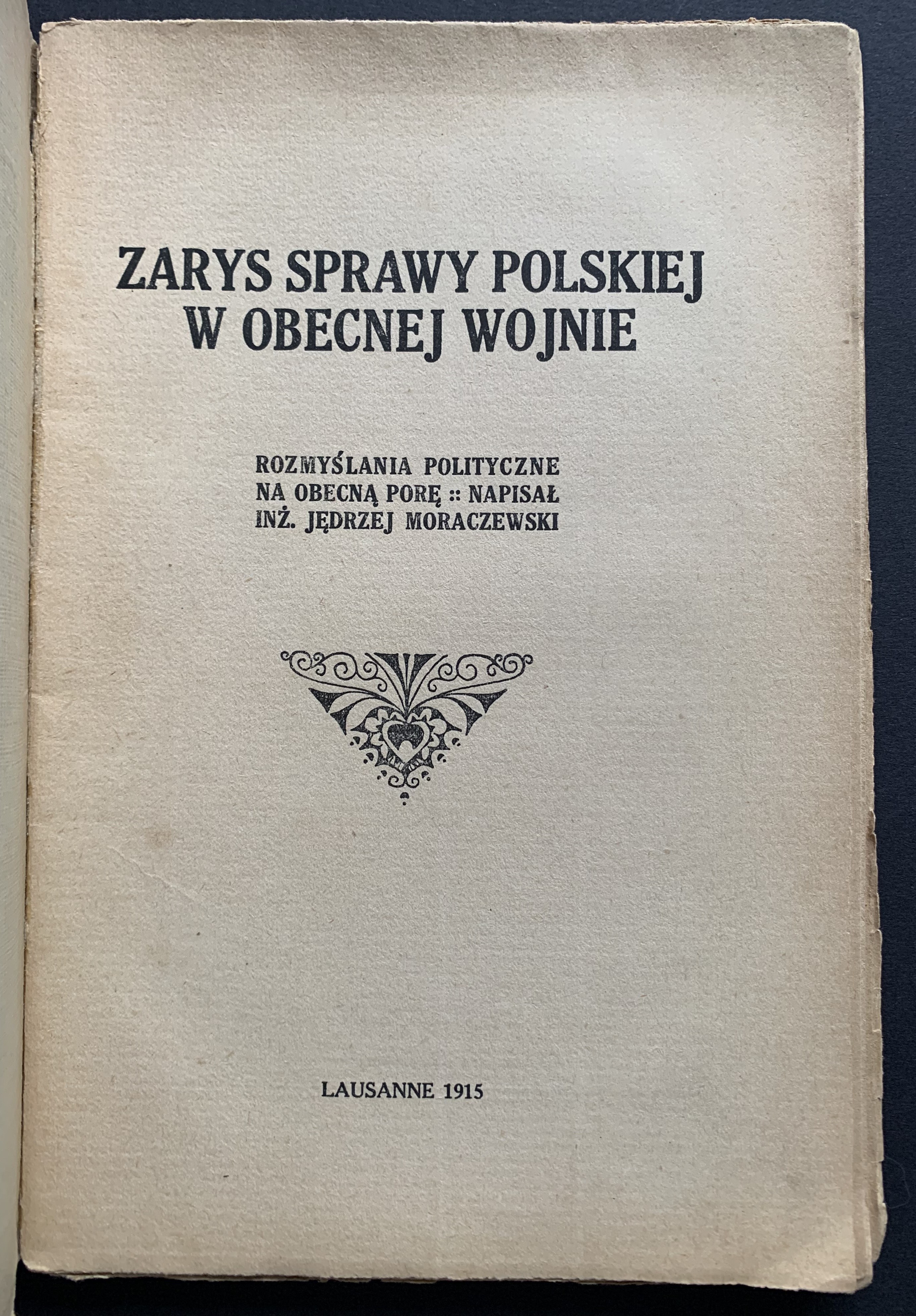 ZARYS SPRAWY POLSKIEJ W OBECNEJ WOJNIE

ROZMYŚLANIA POLITYCZNE NA OBECNĄ PORĘ :: NAPISAŁ INŻ. JĘDRZEJ MORACZEWSKI

LAUSANNE 1915